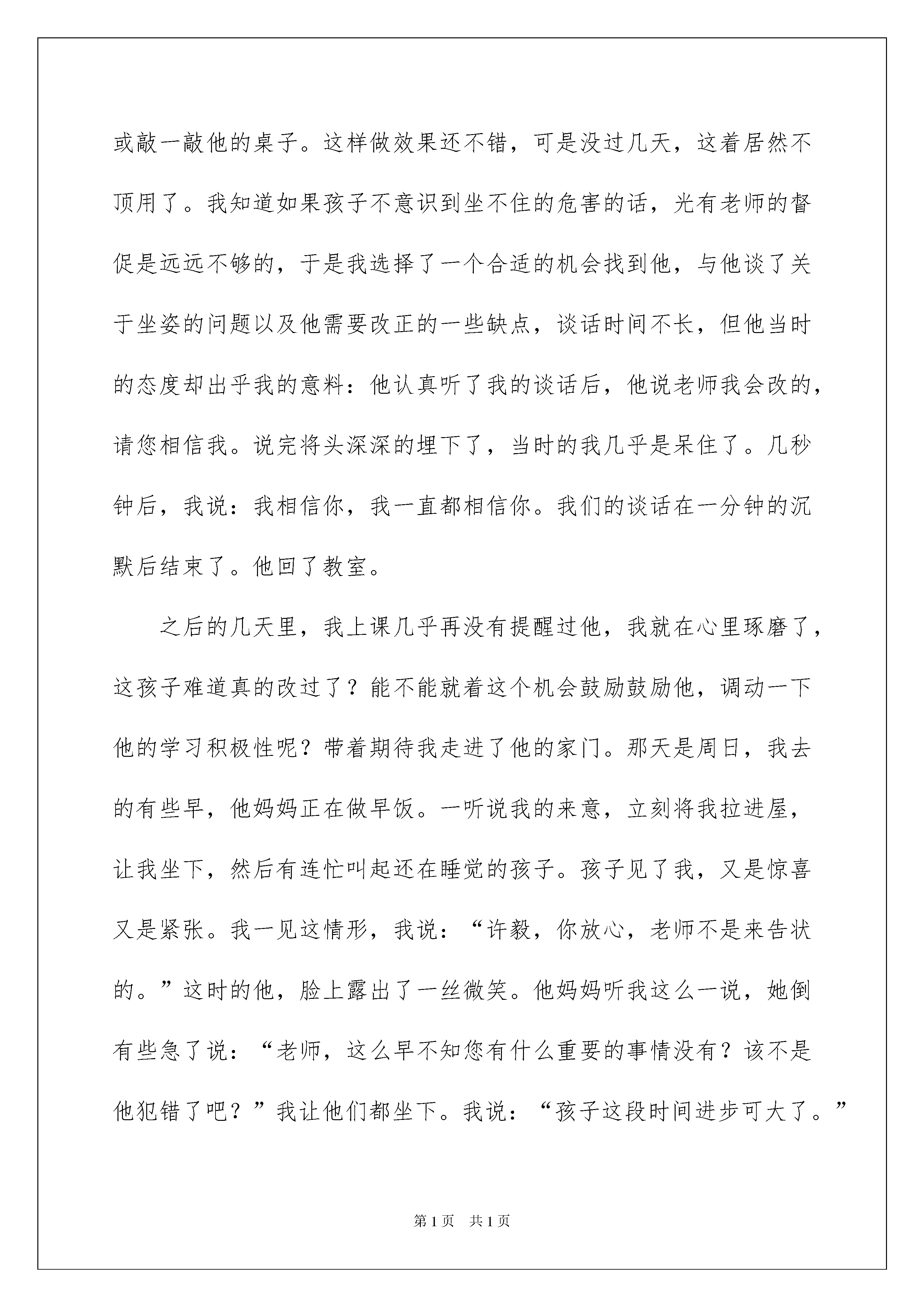 或敲一敲他的桌子。这样做效果还不错，可是没过几天，这着居然不顶用了。我知道如果孩子不意识到坐不住的危害的话，光有老师的督促是远远不够的，于是我选择了一个合适的机会找到他，与他谈了关于坐姿的问题以及他需要改正的一些缺点，谈话时间不长，但他当时的态度却出乎我的意料：他认真听了我的谈话后，他说老师我会改的，请您相信我。说完将头深深的埋下了，当时的我几乎是呆住了。几秒钟后，我说：我相信你，我一直都相信你。我们的谈话在一分钟的沉默后结束了。他回了教室。

之后的几天里，我上课几乎再没有提醒过他，我就在心里琢磨了，这孩子难道真的改过了？能不能就着这个机会鼓励鼓励他，调动一下他的学习积极性呢？带着期待我走进了他的家门。那天是周日，我去的有些早，他妈妈正在做早饭。一听说我的来意，立刻将我拉进屋，让我坐下，然后有连忙叫起还在睡觉的孩子。孩子见了我，又是惊喜又是紧张。我一见这情形，我说：“许毅，你放心，老师不是来告状的。”这时的他，脸上露出了一丝微笑。他妈妈听我这么一说，她倒有些急了说：“老师，这么早不知您有什么重要的事情没有？该不是他犯错了吧？”我让他们都坐下。我说：“孩子这段时间进步可大了。”

第1页 共1页